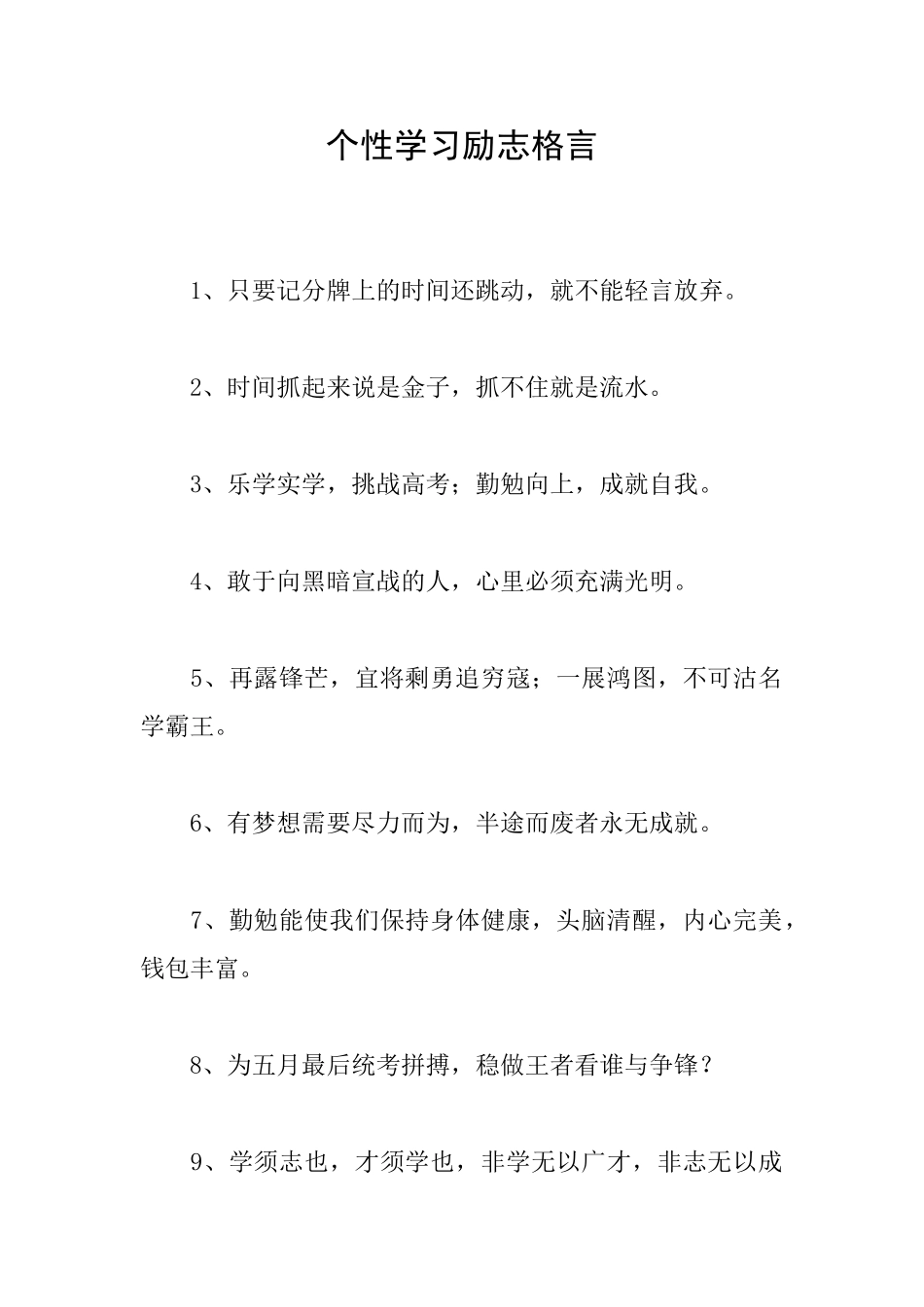 个性学习励志格言

1、只要记分牌上的时间还跳动，就不能轻言放弃。

2、时间抓起来说是金子，抓不住就是流水。

3、乐学实学，挑战高考；勤勉向上，成就自我。

4、敢于向黑暗宣战的人，心里必须充满光明。

5、再露锋芒，宜将剩勇追穷寇；一展鸿图，不可沽名学霸王。

6、有梦想需要尽力而为，半途而废者永无成就。

7、勤勉能使我们保持身体健康，头脑清醒，内心完美，钱包丰富。

8、为五月最后统考拼搏，稳做王者看谁与争锋？

9、学须志也，才须学也，非学无以广才，非志无以成